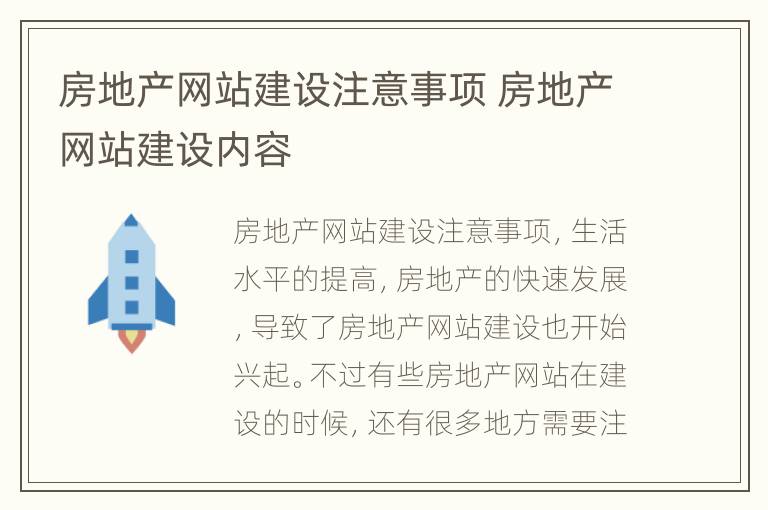 房地产网站建设注意事项 房地产网站建设内容

房地产网站建设注意事项, 生活水平的提高, 房地产的快速发展, 导致了房地产网站建设也开始兴起。不过有些房地产网站在建设的时候, 还有很多地方需要注